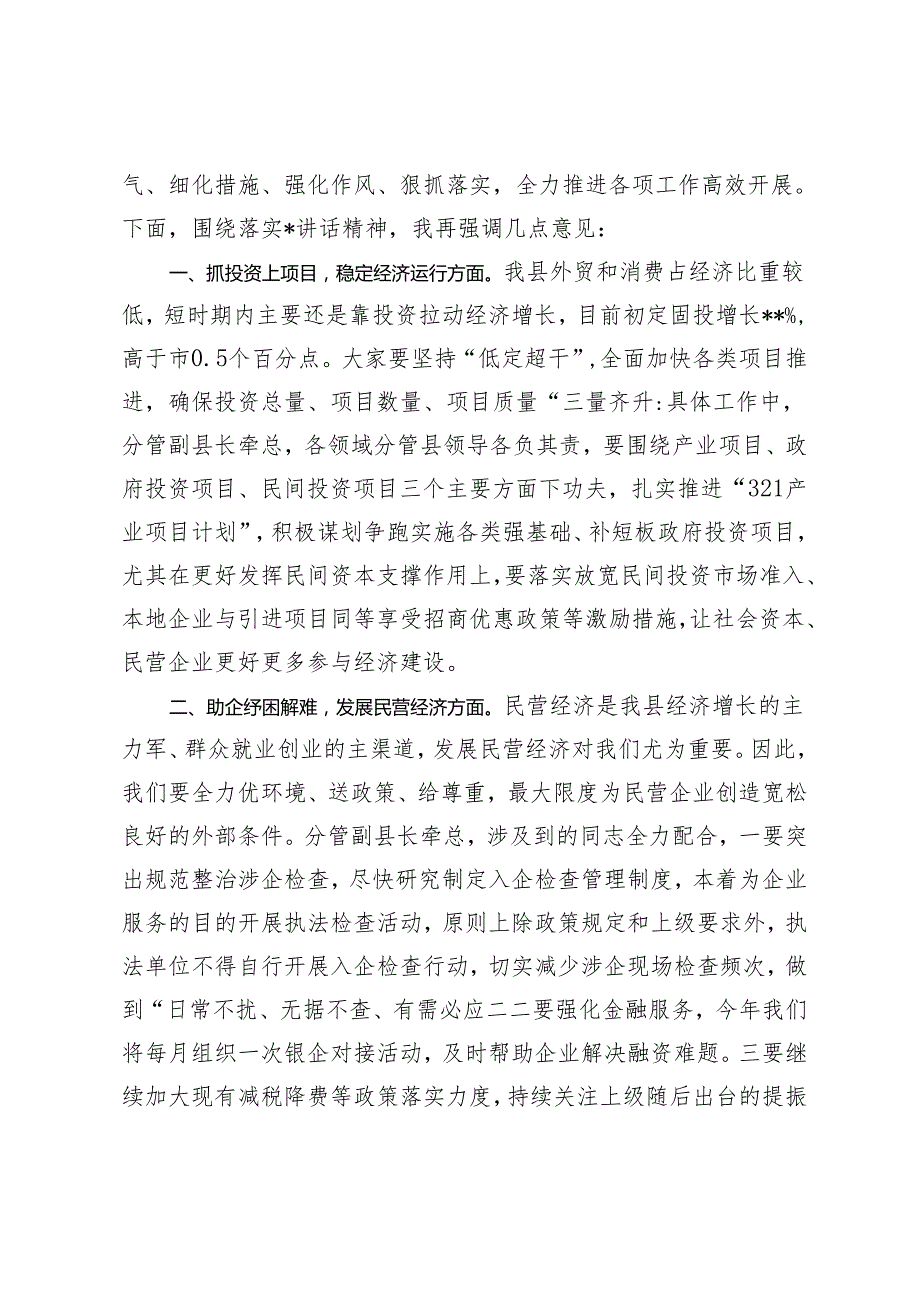 气、细化措施、强化作风、狠抓落实，全力推进各项工作高效开展。下面，围绕落实*讲话精神，我再强调几点意见：

一、抓投资上项目，稳定经济运行方面。我县外贸和消费占经济比重较低，短时期内主要还是靠投资拉动经济增长，目前初定固投增长**%，高于市0.5个百分点。大家要坚持“低定超干”，全面加快各类项目推进，确保投资总量、项目数量、项目质量“三量齐升:具体工作中，分管副县长牵总，各领域分管县领导各负其责，要围绕产业项目、政府投资项目、民间投资项目三个主要方面下功夫，扎实推进“321产业项目计划”，积极谋划争跑实施各类强基础、补短板政府投资项目，尤其在更好发挥民间资本支撑作用上，要落实放宽民间投资市场准入、本地企业与引进项目同等享受招商优惠政策等激励措施，让社会资本、民营企业更好更多参与经济建设。

二、助企纾困解难，发展民营经济方面。民营经济是我县经济增长的主力军、群众就业创业的主渠道，发展民营经济对我们尤为重要。因此，我们要全力优环境、送政策、给尊重，最大限度为民营企业创造宽松良好的外部条件。分管副县长牵总，涉及到的同志全力配合，一要突出规范整治涉企检查，尽快研究制定入企检查管理制度，本着为企业服务的目的开展执法检查活动，原则上除政策规定和上级要求外，执法单位不得自行开展入企检查行动，切实减少涉企现场检查频次，做到“日常不扰、无据不查、有需必应二二要强化金融服务，今年我们将每月组织一次银企对接活动，及时帮助企业解决融资难题。三要继续加大现有减税降费等政策落实力度，持续关注上级随后出台的提振